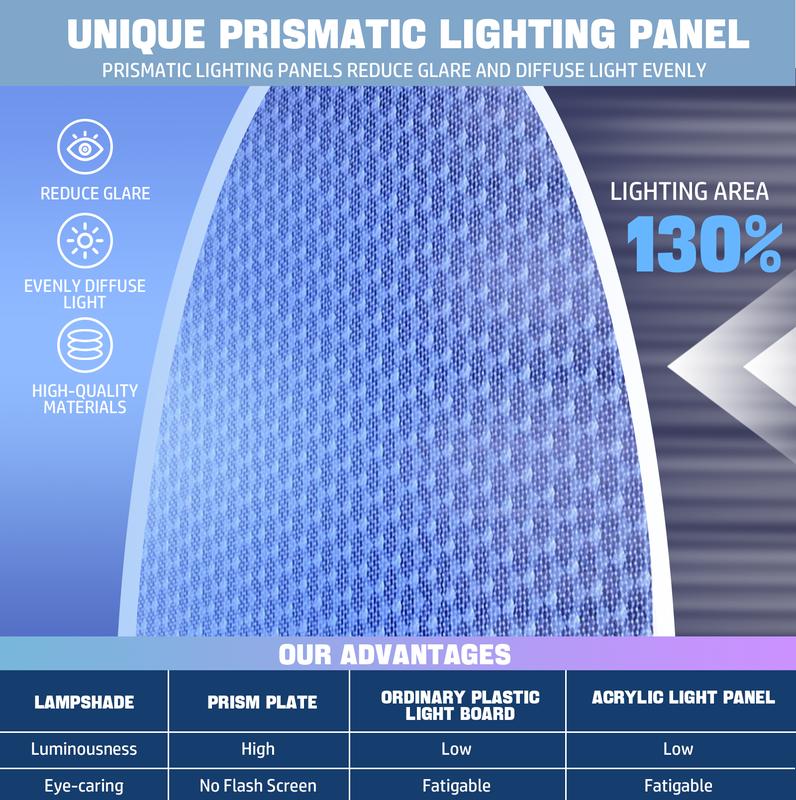 UNIQUE PRISMATIC LIGHTING PANEL

PRISMATIC LIGHTING PANELS REDUCE GLARE AND DIFFUSE LIGHT EVENLY

REDUCE GLARE

EVENLY DIFFUSE LIGHT

HIGH-QUALITY MATERIALS

LIGHTING AREA

130%

OUR ADVANTAGES

| LAMPSHADE | PRISM PLATE | ORDINARY PLASTIC LIGHT BOARD | ACRYLIC LIGHT PANEL |
|---|---|---|---|
| Luminousness | High | Low | Low |
| Eye-caring | No Flash Screen | Fatigable | Fatigable |